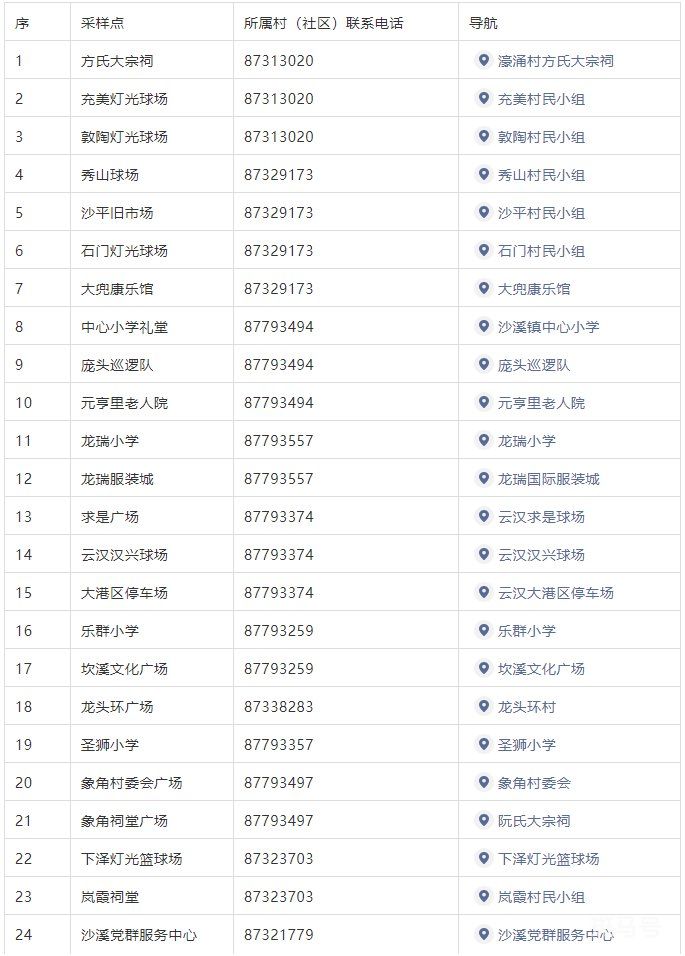 | 序 | 采样点 | 所属村（社区）联系电话 | 导航 |
|---|---|---|---|
| 1 | 方氏大宗祠 | 87313020 | 濠涌村方氏大宗祠 |
| 2 | 充美灯光球场 | 87313020 | 充美村民小组 |
| 3 | 敦陶灯光球场 | 87313020 | 敦陶村民小组 |
| 4 | 秀山球场 | 87329173 | 秀山村民小组 |
| 5 | 沙平旧市场 | 87329173 | 沙平村民小组 |
| 6 | 石门灯光球场 | 87329173 | 石门村民小组 |
| 7 | 大兜康乐馆 | 87329173 | 大兜康乐馆 |
| 8 | 中心小学礼堂 | 87793494 | 沙溪镇中心小学 |
| 9 | 庞头巡逻队 | 87793494 | 庞头巡逻队 |
| 10 | 元亨里老人院 | 87793494 | 元亨里老人院 |
| 11 | 龙瑞小学 | 87793557 | 龙瑞小学 |
| 12 | 龙瑞服装城 | 87793557 | 龙瑞国际服装城 |
| 13 | 求是广场 | 87793374 | 云汉求是球场 |
| 14 | 云汉汉兴球场 | 87793374 | 云汉汉兴球场 |
| 15 | 大港区停车场 | 87793374 | 云汉大港区停车场 |
| 16 | 乐群小学 | 87793259 | 乐群小学 |
| 17 | 坎溪文化广场 | 87793259 | 坎溪文化广场 |
| 18 | 龙头环广场 | 87338283 | 龙头环村 |
| 19 | 圣狮小学 | 87793357 | 圣狮小学 |
| 20 | 象角村委会广场 | 87793497 | 象角村委会 |
| 21 | 象角祠堂广场 | 87793497 | 阮氏大宗祠 |
| 22 | 下泽灯光篮球场 | 87323703 | 下泽灯光篮球场 |
| 23 | 岚霞祠堂 | 87323703 | 岚霞村民小组 |
| 24 | 沙溪党群服务中心 | 87321779 | 沙溪党群服务中心 |